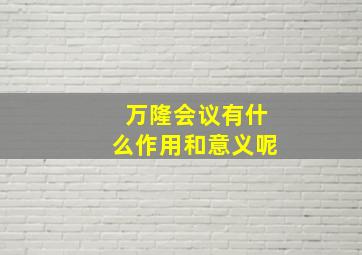 万隆会议有什么作用和意义呢